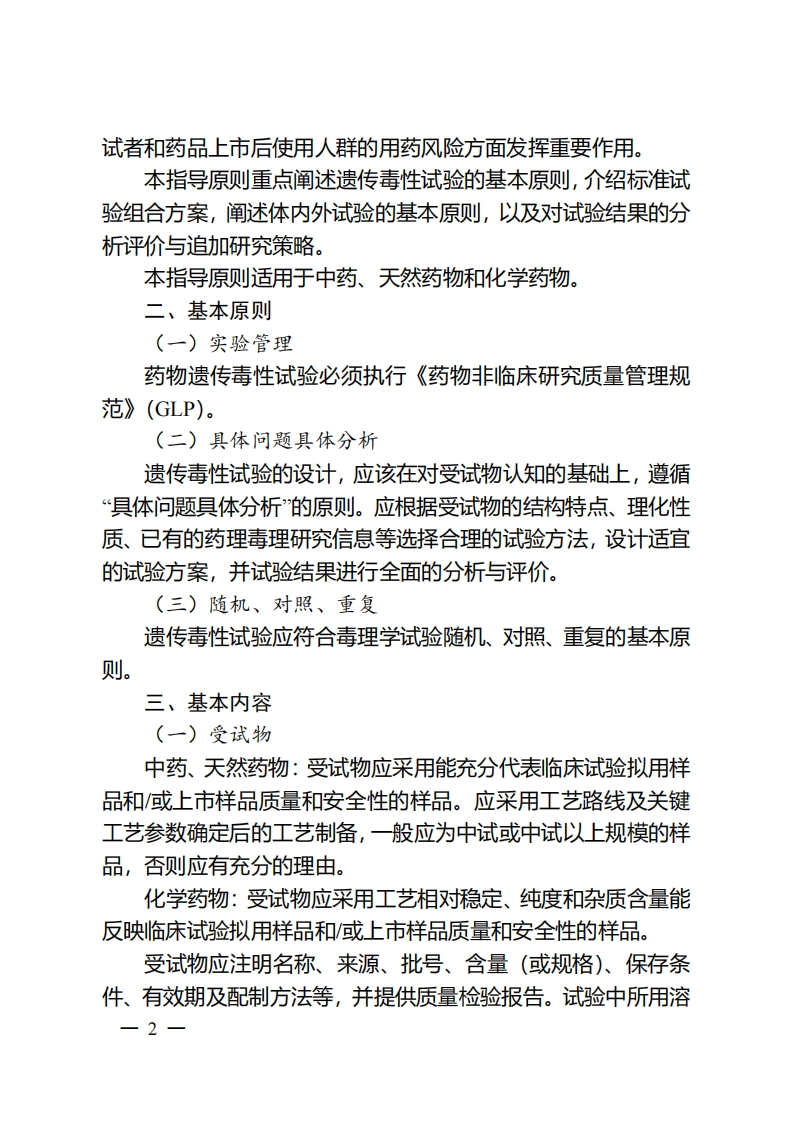 试者和药品上市后使用人群的用药风险方面发挥重要作用。

本指导原则重点阐述遗传毒性试验的基本原则，介绍标准试验组合方案，阐述体内外试验的基本原则，以及对试验结果的分析评价与追加研究策略。

本指导原则适用于中药、天然药物和化学药物。

二、基本原则

（一）实验管理

药物遗传毒性试验必须执行《药物非临床研究质量管理规范》(GLP)。

（二）具体问题具体分析

遗传毒性试验的设计，应该在对受试物认知的基础上，遵循“具体问题具体分析”的原则。应根据受试物的结构特点、理化性质、已有的药理毒理研究信息等选择合理的试验方法，设计适宜的试验方案，并试验结果进行全面的分析与评价。

（三）随机、对照、重复

遗传毒性试验应符合毒理学试验随机、对照、重复的基本原则。

三、基本内容

（一）受试物

中药、天然药物：受试物应采用能充分代表临床试验拟用样品和/或上市样品质量和安全性的样品。应采用工艺路线及关键工艺参数确定后的工艺制备，一般应为中试或中试以上规模的样品，否则应有充分的理由。

化学药物：受试物应采用工艺相对稳定、纯度和杂质含量能反映临床试验拟用样品和/或上市样品质量和安全性的样品。

受试物应注明名称、来源、批号、含量（或规格）、保存条件、有效期及配制方法等，并提供质量检验报告。试验中所用溶

— 2 —